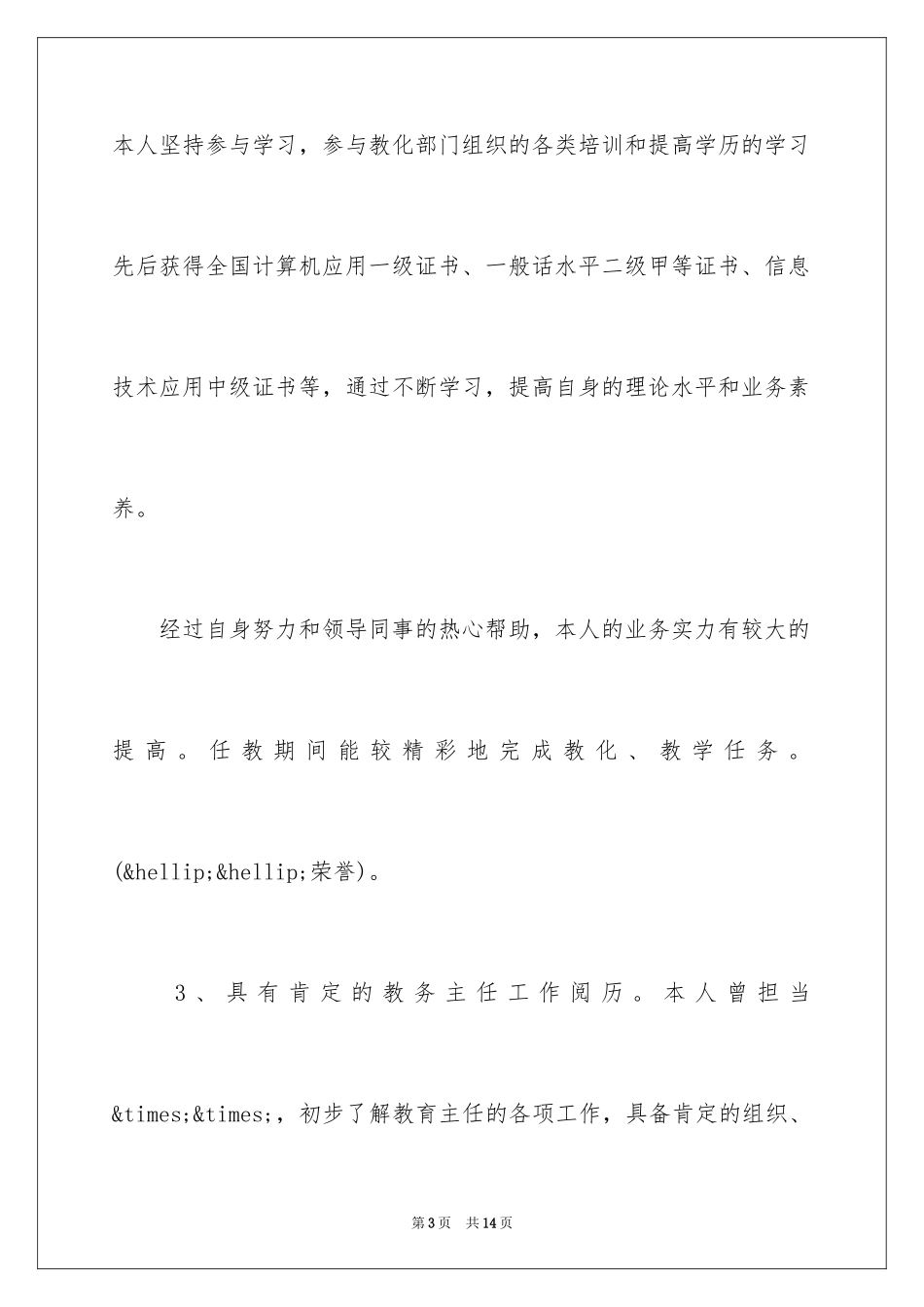 本人坚持参与学习，参与教化部门组织的各类培训和提高学历的学习先后获得全国计算机应用一级证书、一般话水平二级甲等证书、信息技术应用中级证书等，通过不断学习，提高自身的理论水平和业务素养。

经过自身努力和领导同事的热心帮助，本人的业务实力有较大的提高。任教期间能较精彩地完成教化、教学任务。(&hellip;&hellip;荣誉)。

3、具有肯定的教务主任工作阅历。本人曾担当&times;&times;，初步了解教育主任的各项工作，具备肯定的组织、

第3页 共14页